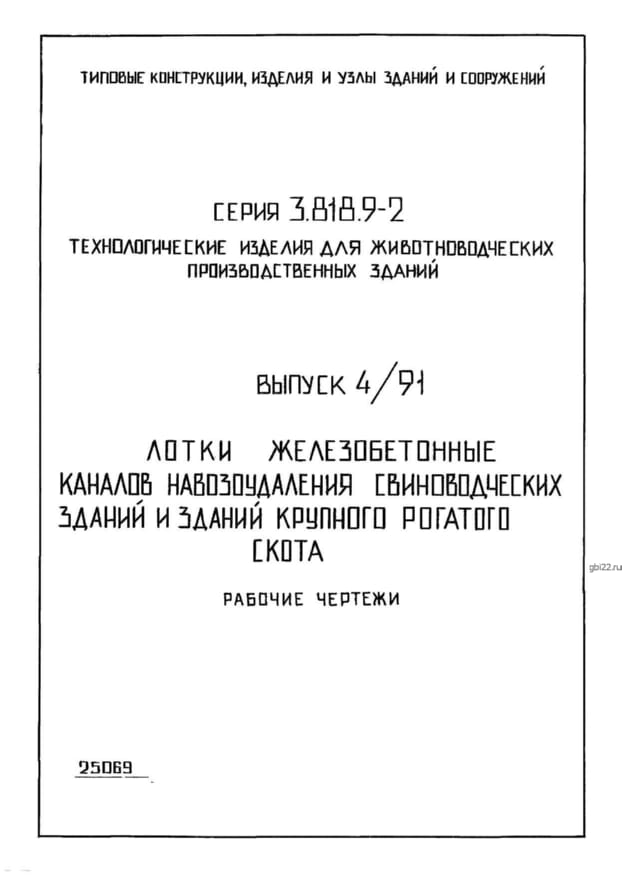 ТИПОВЫЕ КОНСТРУКЦИИ, ИЗДЕЛИЯ И УЗЛЫ ЗДАНИЙ И СООРУЖЕНИЙ

СЕРИЯ 3.818.9-2

ТЕХНОЛОГИЧЕСКИЕ ИЗДЕЛИЯ ДЛЯ ЖИВОТНОВОДЧЕСКИХ ПРОИЗВОДСТВЕННЫХ ЗДАНИЙ

ВЫПУСК 4/91

ЛОТКИ ЖЕЛЕЗОБЕТОННЫЕ КАНАЛОВ НАВОЗОУДАЛЕНИЯ СВИНОВОДЧЕСКИХ ЗДАНИЙ И ЗДАНИЙ КРУПНОГО РОГАТОГО СКОТА

РАБОЧИЕ ЧЕРТЕЖИ

gbi22.ru

25069